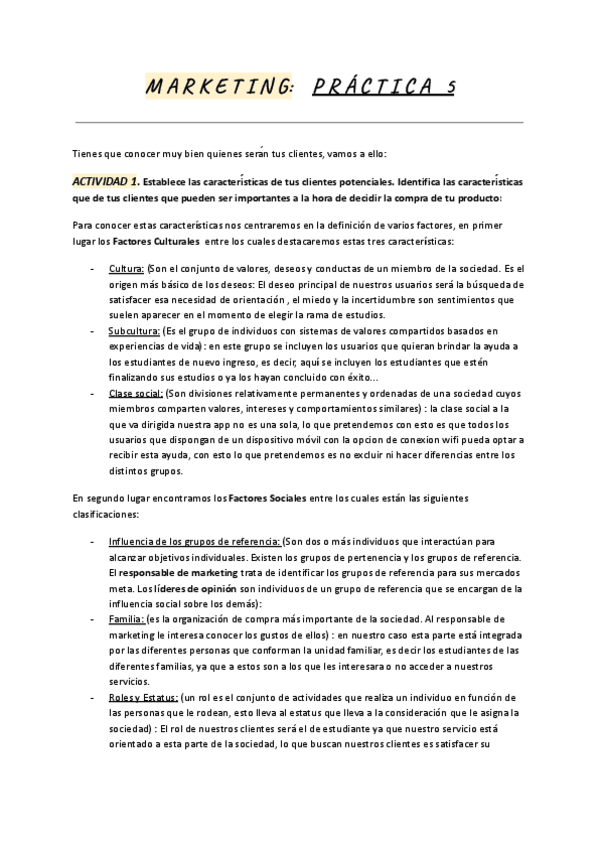 MARKETING: PRÁCTICA 5

Tienes que conocer muy bien quienes serán tus clientes, vamos a ello:

ACTIVIDAD 1. Establece las características de tus clientes potenciales. Identifica las características que de tus clientes que pueden ser importantes a la hora de decidir la compra de tu producto:

Para conocer estas características nos centraremos en la definición de varios factores, en primer lugar los Factores Culturales entre los cuales destacaremos estas tres características:

- Cultura: (Son el conjunto de valores, deseos y conductas de un miembro de la sociedad. Es el origen más básico de los deseos: El deseo principal de nuestros usuarios será la búsqueda de satisfacer esa necesidad de orientación , el miedo y la incertidumbre son sentimientos que suelen aparecer en el momento de elegir la rama de estudios.
- Subcultura: (Es el grupo de individuos con sistemas de valores compartidos basados en experiencias de vida) : en este grupo se incluyen los usuarios que quieran brindar la ayuda a los estudiantes de nuevo ingreso, es decir, aquí se incluyen los estudiantes que estén finalizando sus estudios o ya los hayan concluido con éxito...
- Clase social: (Son divisiones relativamente permanentes y ordenadas de una sociedad cuyos miembros comparten valores, intereses y comportamientos similares) : la clase social a la que va dirigida nuestra app no es una sola, lo que pretendemos con esto es que todos los usuarios que dispongan de un dispositivo móvil con la opcion de conexion wifi pueda optar a recibir esta ayuda, con esto lo que pretendemos es no excluir ni hacer diferencias entre los distintos grupos.

En segundo lugar encontramos los Factores Sociales entre los cuales están las siguientes clasificaciones:

- Influencia de los grupos de referencia: (Son dos o más individuos que interactúan para alcanzar objetivos individuales. Existen los grupos de pertenencia y los grupos de referencia. El responsable de marketing trata de identificar los grupos de referencia para sus mercados meta. Los líderes de opinión son individuos de un grupo de referencia que se encargan de la influencia social sobre los demás):
- Familia: (es la organización de compra más importante de la sociedad. Al responsable de marketing le interesa conocer los gustos de ellos) : en nuestro caso esta parte está integrada por las diferentes personas que conforman la unidad familiar, es decir los estudiantes de las diferentes familias, ya que a estos son a los que les interesara o no acceder a nuestros servicios.
- Roles y Estatus: (un rol es el conjunto de actividades que realiza un individuo en función de las personas que le rodean, esto lleva al estatus que lleva a la consideración que le asigna la sociedad) : El rol de nuestros clientes será el de estudiante ya que nuestro servicio está orientado a esta parte de la sociedad, lo que buscan nuestros clientes es satisfacer su